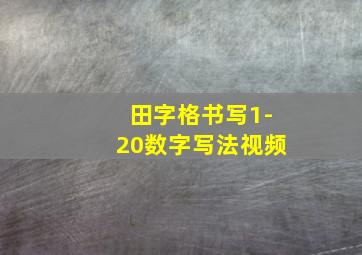 田字格书写1-20数字写法视频